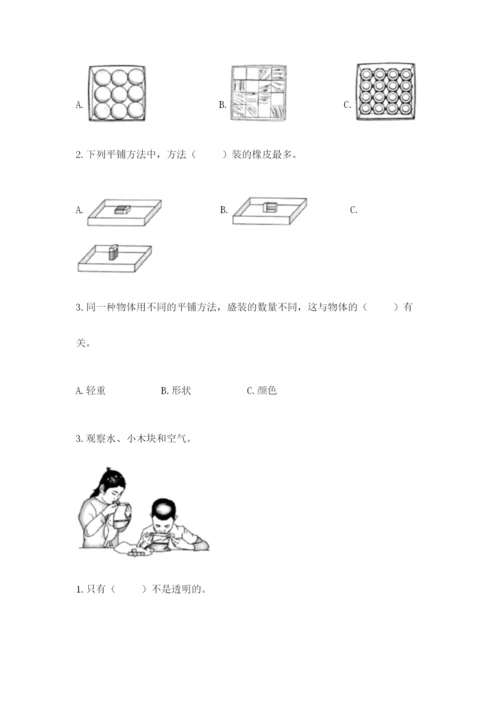 A.

B.

C.

2. 下列平铺方法中，方法（　　）装的橡皮最多。

A.

B.

C.

3. 同一种物体用不同的平铺方法，盛装的数量不同，这与物体的（　　）有关。

A. 轻重　　B. 形状　　C. 颜色

3. 观察水、小木块和空气。

1. 只有（　　）不是透明的。